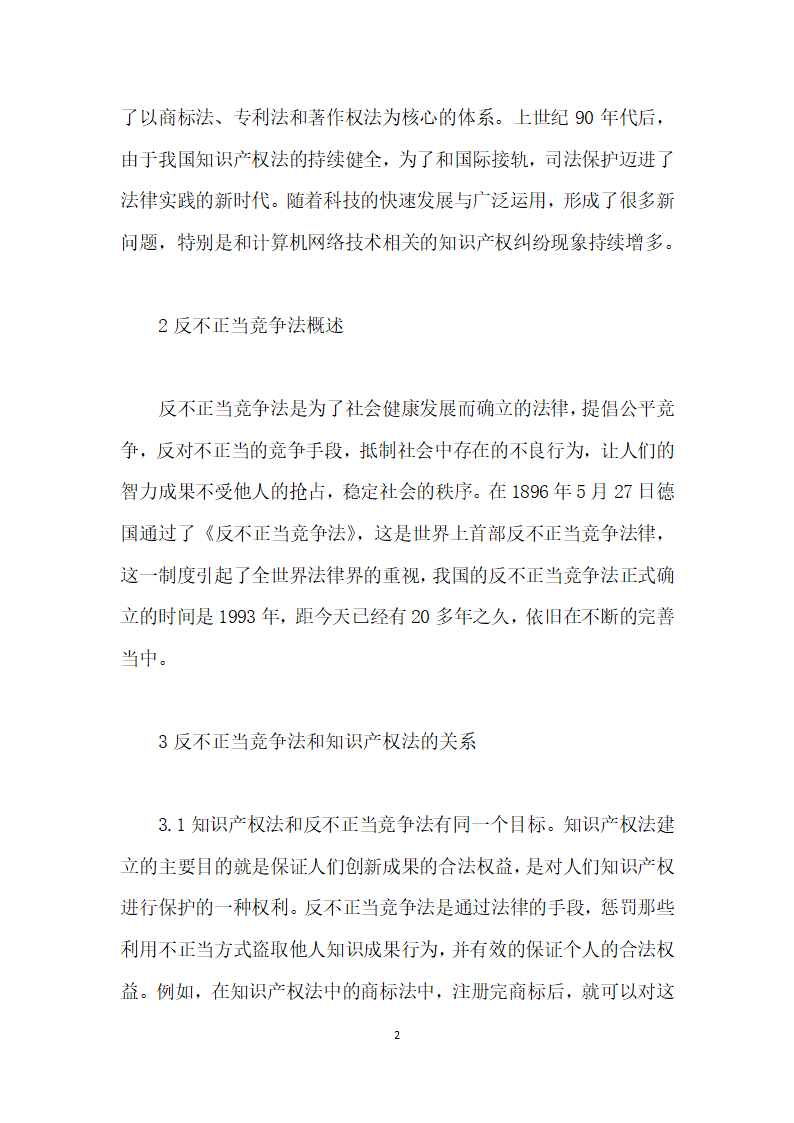 了以商标法、专利法和著作权法为核心的体系。上世纪 90 年代后，由于我国知识产权法的持续健全，为了和国际接轨，司法保护迈进了法律实践的新时代。随着科技的快速发展与广泛运用，形成了很多新问题，特别是和计算机网络技术相关的知识产权纠纷现象持续增多。

2 反不正当竞争法概述

反不正当竞争法是为了社会健康发展而确立的法律，提倡公平竞争，反对不正当的竞争手段，抵制社会中存在的不良行为，让人们的智力成果不受他人的抢占，稳定社会的秩序。在 1896 年 5 月 27 日德国通过了《反不正当竞争法》，这是世界上首部反不正当竞争法律，这一制度引起了全世界法律界的重视，我国的反不正当竞争法正式确立的时间是 1993 年，距今天已经有 20 多年之久，依旧在不断的完善当中。

3 反不正当竞争法和知识产权法的关系

3.1 知识产权法和反不正当竞争法有同一个目标。知识产权法建立的主要目的就是保证人们创新成果的合法权益，是对人们知识产权进行保护的一种权利。反不正当竞争法是通过法律的手段，惩罚那些利用不正当方式盗取他人知识成果行为，并有效的保证个人的合法权益。例如，在知识产权法中的商标法中，注册完商标后，就可以对这

2